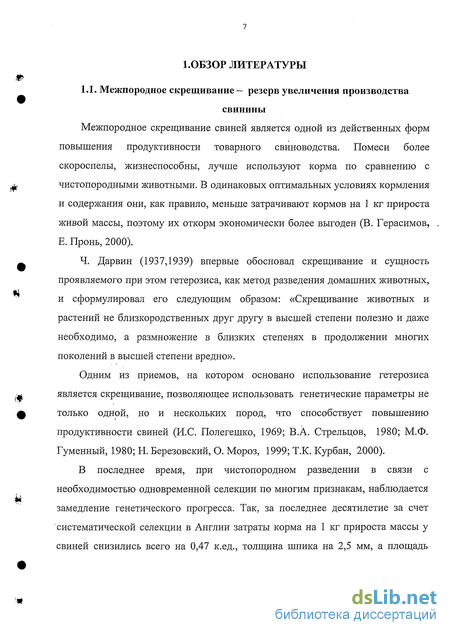 7

1.ОБЗОР ЛИТЕРАТУРЫ

1.1. Межпородное скрещивание – резерв увеличения производства свинины

Межпородное скрещивание свиней является одной из действенных форм повышения продуктивности товарного свиноводства. Помеси более скороспелы, жизнеспособны, лучше используют корма по сравнению с чистопородными животными. В одинаковых оптимальных условиях кормления и содержания они, как правило, меньше затрачивают кормов на 1 кг прироста живой массы, поэтому их откорм экономически более выгоден (В. Герасимов, Е. Пронь, 2000).

Ч. Дарвин (1937,1939) впервые обосновал скрещивание и сущность проявляемого при этом гетерозиса, как метод разведения домашних животных, и сформулировал его следующим образом: «Скрещивание животных и растений не близкородственных друг другу в высшей степени полезно и даже необходимо, а размножение в близких степенях в продолжении многих поколений в высшей степени вредно».

Одним из приемов, на котором основано использование гетерозиса является скрещивание, позволяющее использовать генетические параметры не только одной, но и нескольких пород, что способствует повышению продуктивности свиней (И.С. Полегешко, 1969; В.А. Стрельцов, 1980; М.Ф. Гуменный, 1980; Н. Березовский, О. Мороз, 1999; Т.К. Курбан, 2000).

В последнее время, при чистопородном разведении в связи с необходимостью одновременной селекции по многим признакам, наблюдается замедление генетического прогресса. Так, за последнее десятилетие за счет систематической селекции в Англии затраты корма на 1 кг прироста массы у свиней снизились всего на 0,47 к.ед., толщина шпика на 2,5 мм, а площадь

dsLib.net
библиотека диссертаций